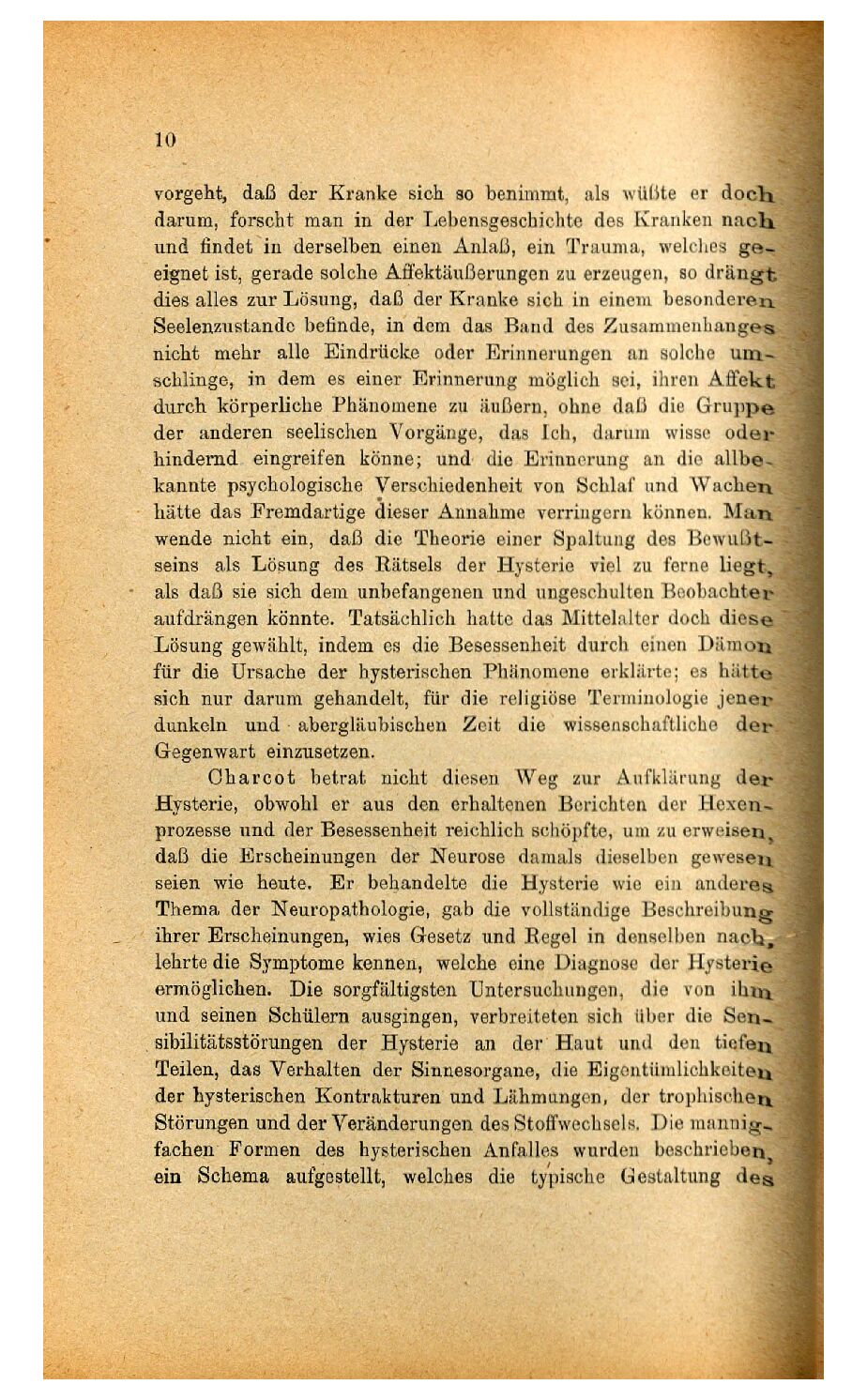 10

vorgeht, daß der Kranke sich so benimmt, als wüßte er doch darum, forscht man in der Lebensgeschichte des Kranken nach und findet in derselben einen Anlaß, ein Trauma, welches geeignet ist, gerade solche Affektäußerungen zu erzeugen, so drängt dies alles zur Lösung, daß der Kranke sich in einem besonderen Seelenzustande befinde, in dem das Band des Zusammenhanges nicht mehr alle Eindrücke oder Erinnerungen an solche umschlinge, in dem es einer Erinnerung möglich sei, ihren Affekt durch körperliche Phänomene zu äußern, ohne daß die Gruppe der anderen seelischen Vorgänge, das Ich, darum wisse oder hindernd eingreifen könne; und die Erinnerung an die allbekannte psychologische Verschiedenheit von Schlaf und Wachen hätte das Fremdartige dieser Annahme verringern können. Man wende nicht ein, daß die Theorie einer Spaltung des Bewußtseins als Lösung des Rätsels der Hysterie viel zu ferne liegt, als daß sie sich dem unbefangenen und ungeschulten Beobachter aufdrängen könnte. Tatsächlich hatte das Mittelalter doch diese Lösung gewählt, indem es die Besessenheit durch einen Dämon für die Ursache der hysterischen Phänomene erklärte; es hätte sich nur darum gehandelt, für die religiöse Terminologie jener dunkeln und abergläubischen Zeit die wissenschaftliche der Gegenwart einzusetzen.

Charcot betrat nicht diesen Weg zur Aufklärung der Hysterie, obwohl er aus den erhaltenen Berichten der Hexenprozesse und der Besessenheit reichlich schöpfte, um zu erweisen, daß die Erscheinungen der Neurose damals dieselben gewesen seien wie heute. Er behandelte die Hysterie wie ein anderes Thema der Neuropathologie, gab die vollständige Beschreibung ihrer Erscheinungen, wies Gesetz und Regel in denselben nach, lehrte die Symptome kennen, welche eine Diagnose der Hysterie ermöglichen. Die sorgfältigsten Untersuchungen, die von ihm und seinen Schülern ausgingen, verbreiteten sich über die Sensibilitätsstörungen der Hysterie an der Haut und den tiefen Teilen, das Verhalten der Sinnesorgane, die Eigentümlichkeiten der hysterischen Kontrakturen und Lähmungen, der trophischen Störungen und der Veränderungen des Stoffwechsels. Die mannigfachen Formen des hysterischen Anfalles wurden beschrieben, ein Schema aufgestellt, welches die typische Gestaltung des